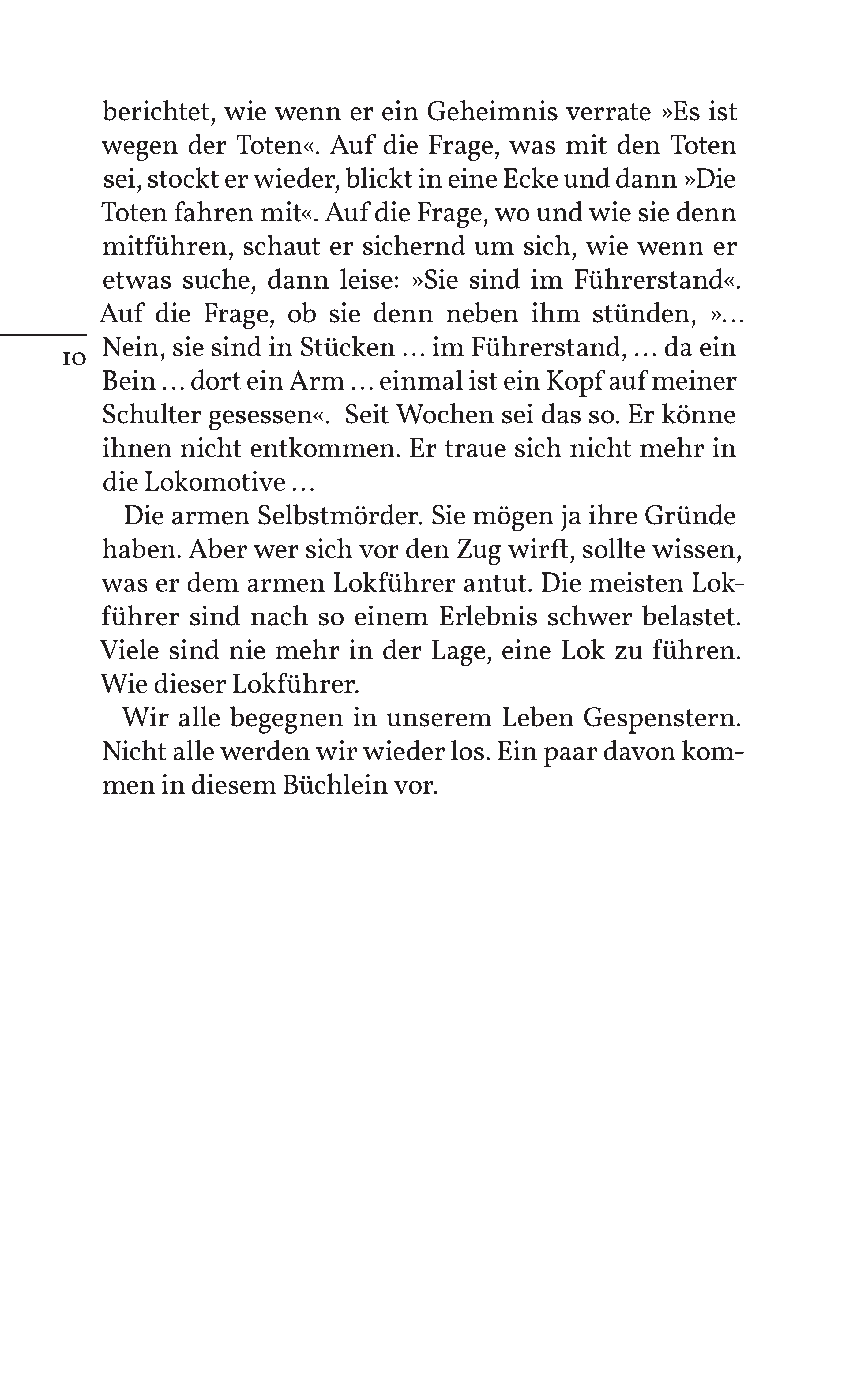 berichtet, wie wenn er ein Geheimnis verrate »Es ist wegen der Toten«. Auf die Frage, was mit den Toten sei, stockt er wieder, blickt in eine Ecke und dann »Die Toten fahren mit«. Auf die Frage, wo und wie sie denn mitführen, schaut er sichernd um sich, wie wenn er etwas suche, dann leise: »Sie sind im Führerstand«. Auf die Frage, ob sie denn neben ihm stünden, »… Nein, sie sind in Stücken … im Führerstand, … da ein Bein … dort ein Arm … einmal ist ein Kopf auf meiner Schulter gesessen«. Seit Wochen sei das so. Er könne ihnen nicht entkommen. Er traue sich nicht mehr in die Lokomotive …

10

Die armen Selbstmörder. Sie mögen ja ihre Gründe haben. Aber wer sich vor den Zug wirft, sollte wissen, was er dem armen Lokführer antut. Die meisten Lokführer sind nach so einem Erlebnis schwer belastet. Viele sind nie mehr in der Lage, eine Lok zu führen. Wie dieser Lokführer.

Wir alle begegnen in unserem Leben Gespenstern. Nicht alle werden wir wieder los. Ein paar davon kommen in diesem Büchlein vor.